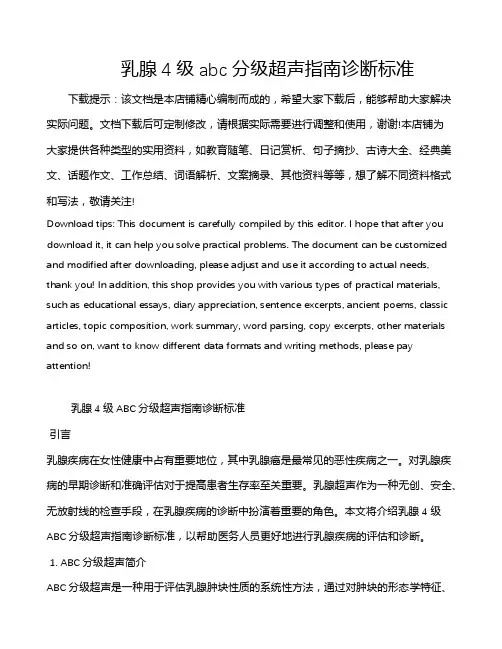 乳腺 4 级 abc 分级超声指南诊断标准

下载提示：该文档是本店铺精心编制而成的，希望大家下载后，能够帮助大家解决实际问题。文档下载后可定制修改，请根据实际需要进行调整和使用，谢谢!本店铺为大家提供各种类型的实用资料，如教育随笔、日记赏析、句子摘抄、古诗大全、经典美文、话题作文、工作总结、词语解析、文案摘录、其他资料等等，想了解不同资料格式和写法，敬请关注!

Download tips: This document is carefully compiled by this editor. I hope that after you download it, it can help you solve practical problems. The document can be customized and modified after downloading, please adjust and use it according to actual needs, thank you! In addition, this shop provides you with various types of practical materials, such as educational essays, diary appreciation, sentence excerpts, ancient poems, classic articles, topic composition, work summary, word parsing, copy excerpts, other materials and so on, want to know different data formats and writing methods, please pay attention!

乳腺 4 级 ABC 分级超声指南诊断标准

引言

乳腺疾病在女性健康中占有重要地位，其中乳腺癌是最常见的恶性疾病之一。对乳腺疾病的早期诊断和准确评估对于提高患者生存率至关重要。乳腺超声作为一种无创、安全、无放射线的检查手段，在乳腺疾病的诊断中扮演着重要的角色。本文将介绍乳腺 4 级 ABC 分级超声指南诊断标准，以帮助医务人员更好地进行乳腺疾病的评估和诊断。

1. ABC 分级超声简介

ABC 分级超声是一种用于评估乳腺肿块性质的系统性方法，通过对肿块的形态学特征、